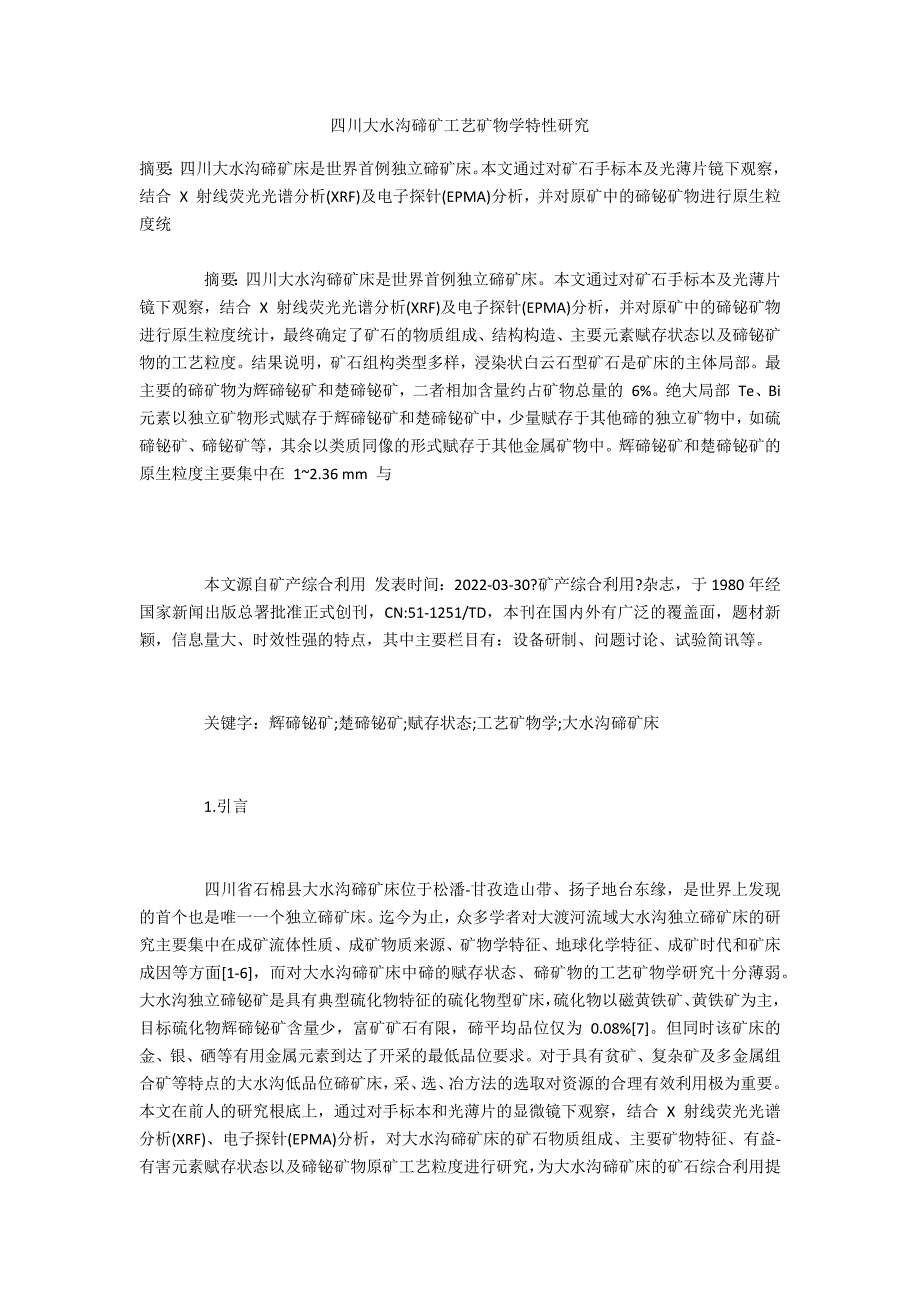 四川大水沟碲矿工艺矿物学特性研究

摘要: 四川大水沟碲矿床是世界首例独立碲矿床。本文通过对矿石手标本及光薄片镜下观察，结合 X 射线荧光光谱分析(XRF)及电子探针(EPMA)分析，并对原矿中的碲铋矿物进行原生粒度统

摘要: 四川大水沟碲矿床是世界首例独立碲矿床。本文通过对矿石手标本及光薄片镜下观察，结合 X 射线荧光光谱分析(XRF)及电子探针(EPMA)分析，并对原矿中的碲铋矿物进行原生粒度统计，最终确定了矿石的物质组成、结构构造、主要元素赋存状态以及碲铋矿物的工艺粒度。结果说明，矿石组构类型多样，浸染状白云石型矿石是矿床的主体局部。最主要的碲矿物为辉碲铋矿和楚碲铋矿，二者相加含量约占矿物总量的 6%。绝大局部 Te、Bi 元素以独立矿物形式赋存于辉碲铋矿和楚碲铋矿中，少量赋存于其他碲的独立矿物中，如硫碲铋矿、碲铋矿等，其余以类质同像的形式赋存于其他金属矿物中。辉碲铋矿和楚碲铋矿的原生粒度主要集中在 1~2.36 mm 与

本文源自矿产综合利用 发表时间：2022-03-30?矿产综合利用?杂志，于 1980 年经国家新闻出版总署批准正式创刊，CN:51-1251/TD，本刊在国内外有广泛的覆盖面，题材新颖，信息量大、时效性强的特点，其中主要栏目有：设备研制、问题讨论、试验简讯等。

关键字：辉碲铋矿;楚碲铋矿;赋存状态;工艺矿物学;大水沟碲矿床

1.引言

四川省石棉县大水沟碲矿床位于松潘-甘孜造山带、扬子地台东缘，是世界上发现的首个也是唯一一个独立碲矿床。迄今为止，众多学者对大渡河流域大水沟独立碲矿床的研究主要集中在成矿流体性质、成矿物质来源、矿物学特征、地球化学特征、成矿时代和矿床成因等方面[1-6]，而对大水沟碲矿床中碲的赋存状态、碲矿物的工艺矿物学研究十分薄弱。大水沟独立碲铋矿是具有典型硫化物特征的硫化物型矿床，硫化物以磁黄铁矿、黄铁矿为主，目标硫化物辉碲铋矿含量少，富矿矿石有限，碲平均品位仅为 0.08%[7]。但同时该矿床的金、银、硒等有用金属元素到达了开采的最低品位要求。对于具有贫矿、复杂矿及多金属组合矿等特点的大水沟低品位碲矿床，采、选、冶方法的选取对资源的合理有效利用极为重要。本文在前人的研究根底上，通过对手标本和光薄片的显微镜下观察，结合 X 射线荧光光谱分析(XRF)、电子探针(EPMA)分析，对大水沟碲矿床的矿石物质组成、主要矿物特征、有益-有害元素赋存状态以及碲铋矿物原矿工艺粒度进行研究，为大水沟碲矿床的矿石综合利用提